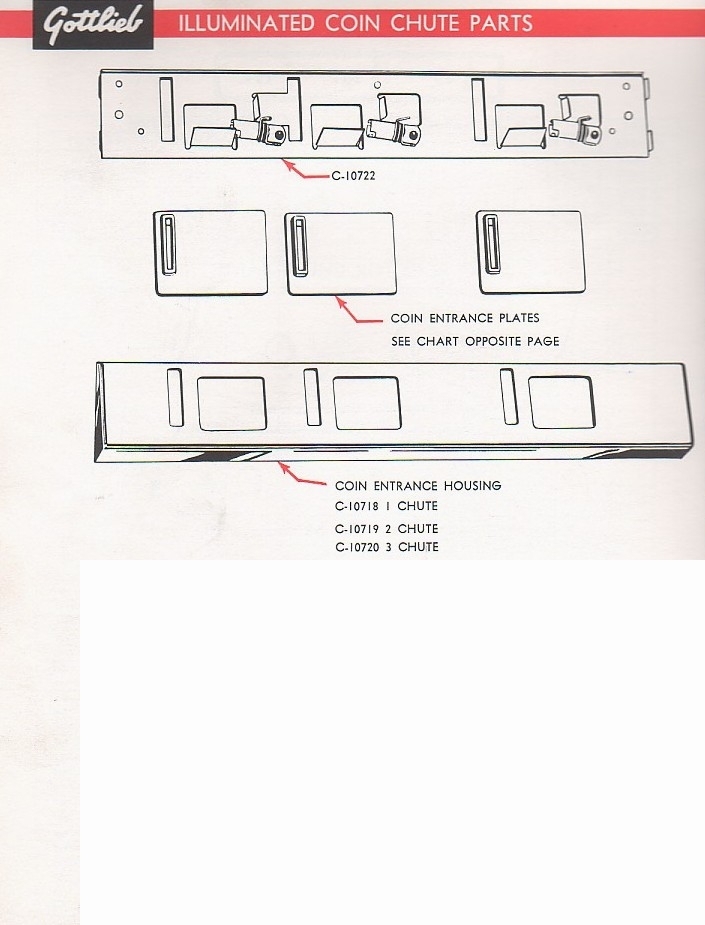 Gottlieb ILLUMINATED COIN CHUTE PARTS

C-10722

COIN ENTRANCE PLATES
SEE CHART OPPOSITE PAGE

COIN ENTRANCE HOUSING
C-10718 1 CHUTE
C-10719 2 CHUTE
C-10720 3 CHUTE